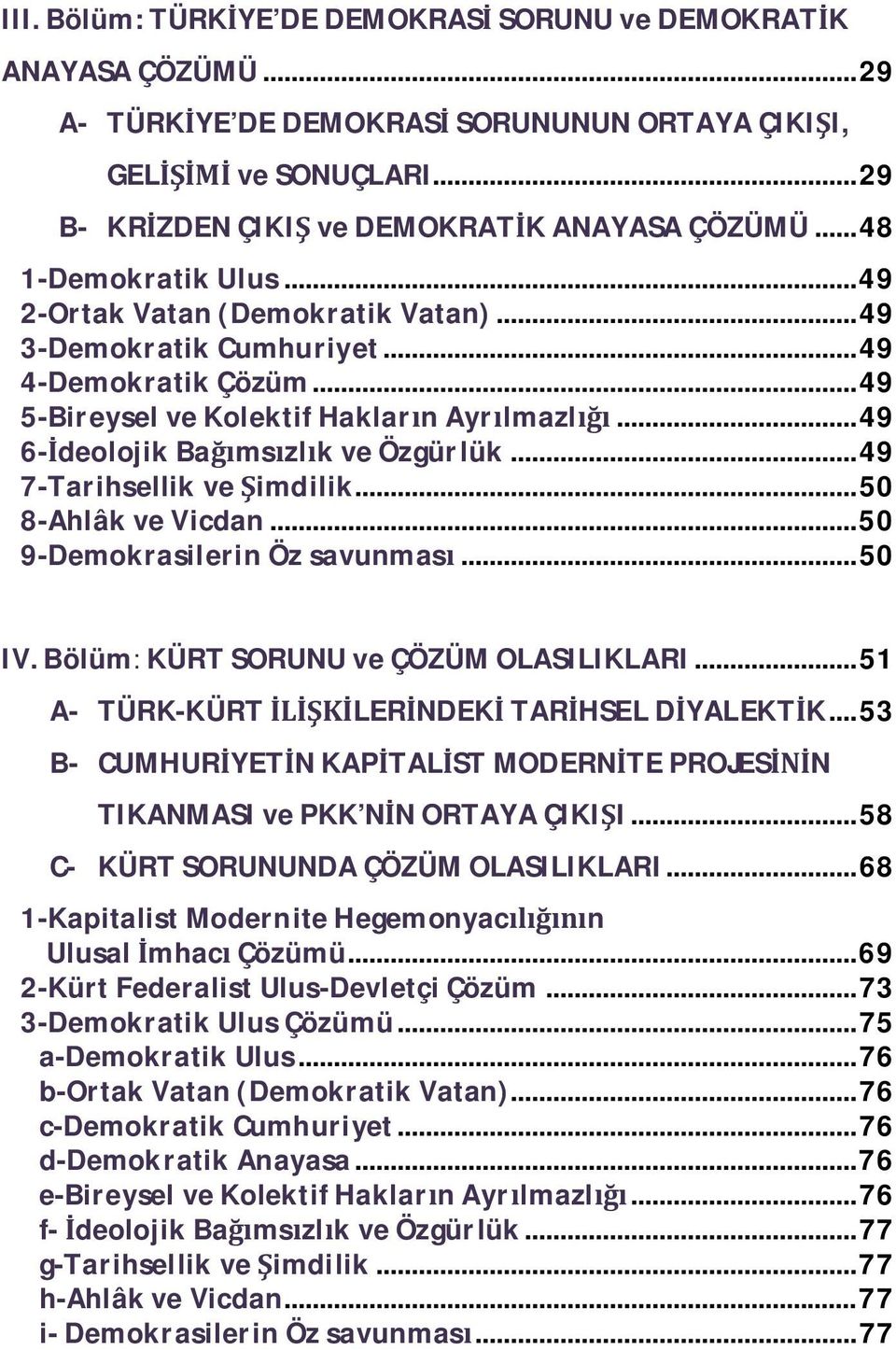 III. Bölüm: TÜRKİYE'DE DEMOKRASİ SORUNU ve DEMOKRATİK ANAYASA ÇÖZÜMÜ ...29

A- TÜRKİYE'DE DEMOKRASİ SORUNUNUN ORTAYA ÇIKIŞI, GELİŞİMİ ve SONUÇLARI ...29

B- KRİZDEN ÇIKIŞ ve DEMOKRATİK ANAYASA ÇÖZÜMÜ ...48

1-Demokratik Ulus ...49
2-Ortak Vatan (Demokratik Vatan) ...49
3-Demokratik Cumhuriyet ...49
4-Demokratik Çözüm ...49
5-Bireysel ve Kolektif Hakların Ayrılmazlığı ...49
6-İdeolojik Bağımsızlık ve Özgürlük ...49
7-Tarihsellik ve Şimdilik ...50
8-Ahlâk ve Vicdan ...50
9-Demokrasilerin Öz savunması ...50

IV. Bölüm: KÜRT SORUNU ve ÇÖZÜM OLASILIKLARI ...51

A- TÜRK-KÜRT İLİŞKİLERİNDEKİ TARİHSEL DİYALEKTİK ...53

B- CUMHURİYETİN KAPİTALİST MODERNİTE PROJESİNİN TIKANMASI ve PKK'NİN ORTAYA ÇIKIŞI ...58

C- KÜRT SORUNUNDA ÇÖZÜM OLASILIKLARI ...68

1-Kapitalist Modernite Hegemonyacılığının Ulusal İmhacı Çözümü ...69
2-Kürt Federalist Ulus-Devletçi Çözüm ...73
3-Demokratik Ulus Çözümü ...75
a-Demokratik Ulus ...76
b-Ortak Vatan (Demokratik Vatan) ...76
c-Demokratik Cumhuriyet ...76
d-Demokratik Anayasa ...76
e-Bireysel ve Kolektif Hakların Ayrılmazlığı ...76
f- İdeolojik Bağımsızlık ve Özgürlük ...77
g-Tarihsellik ve Şimdilik ...77
h-Ahlâk ve Vicdan ...77
i- Demokrasilerin Öz savunması ...77